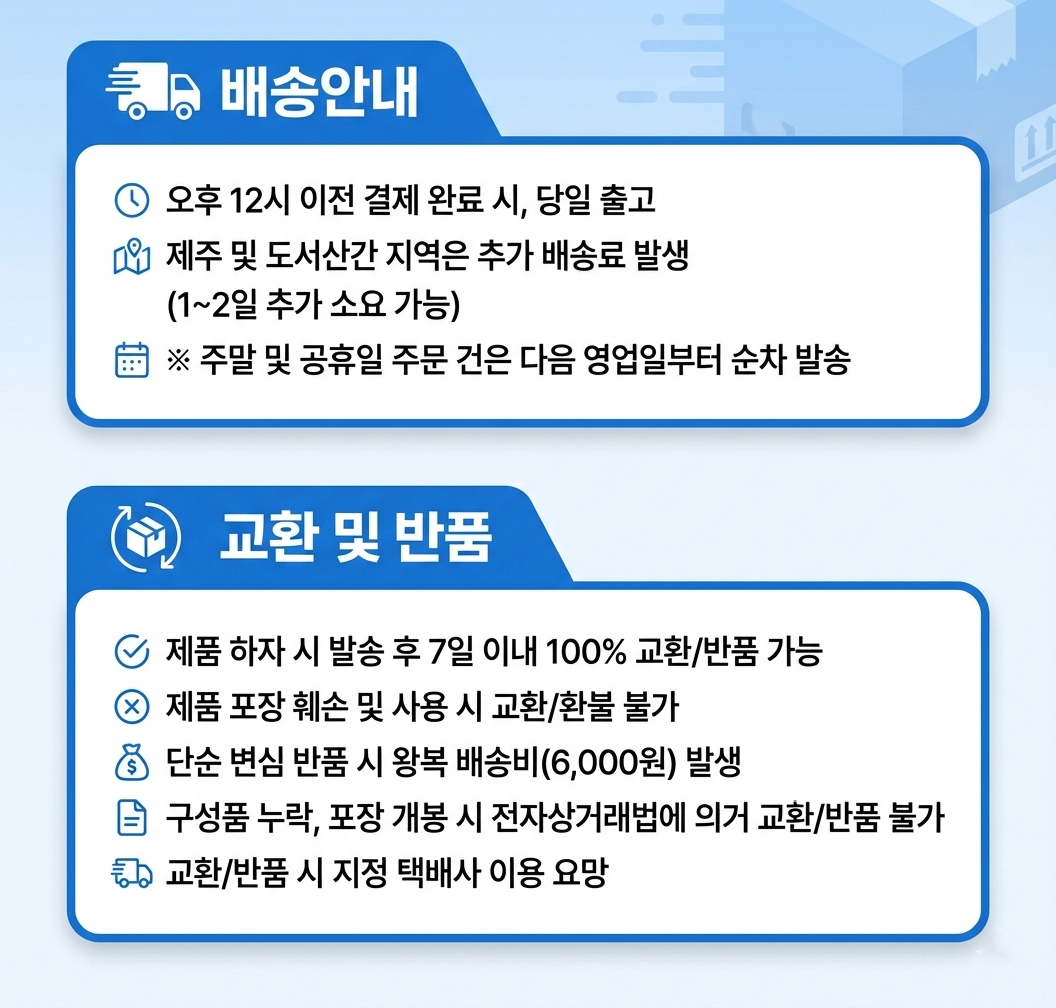 배송안내

오후 12시 이전 결제 완료 시, 당일 출고

제주 및 도서산간 지역은 추가 배송료 발생
(1~2일 추가 소요 가능)

※ 주말 및 공휴일 주문 건은 다음 영업일부터 순차 발송

교환 및 반품

제품 하자 시 발송 후 7일 이내 100% 교환/반품 가능

제품 포장 훼손 및 사용 시 교환/환불 불가

단순 변심 반품 시 왕복 배송비(6,000원) 발생

구성품 누락, 포장 개봉 시 전자상거래법에 의거 교환/반품 불가

교환/반품 시 지정 택배사 이용 요망